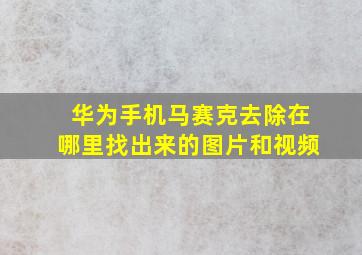 华为手机马赛克去除在哪里找出来的图片和视频